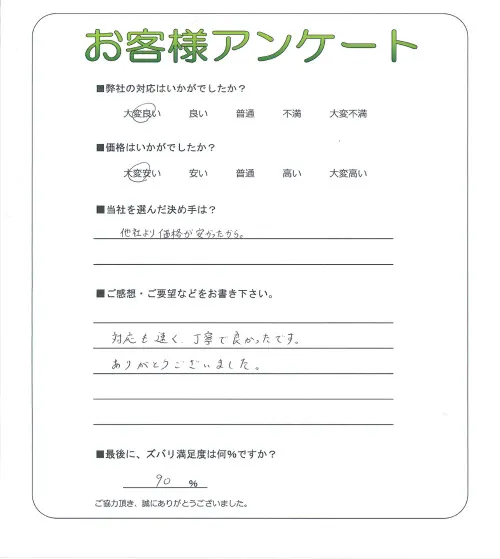 お客様アンケート

■弊社の対応はいかがでしたか？

大変良い　良い　普通　不満　大変不満

■価格はいかがでしたか？

大変安い　安い　普通　高い　大変高い

■当社を選んだ決め手は？

他社より価格が安かったから。

■ご感想・ご要望などをお書き下さい。

対応も速く、丁寧で良かったです。
ありがとうございました。

■最後に、ズバリ満足度は何％ですか？

90 %

ご協力頂き、誠にありがとうございました。